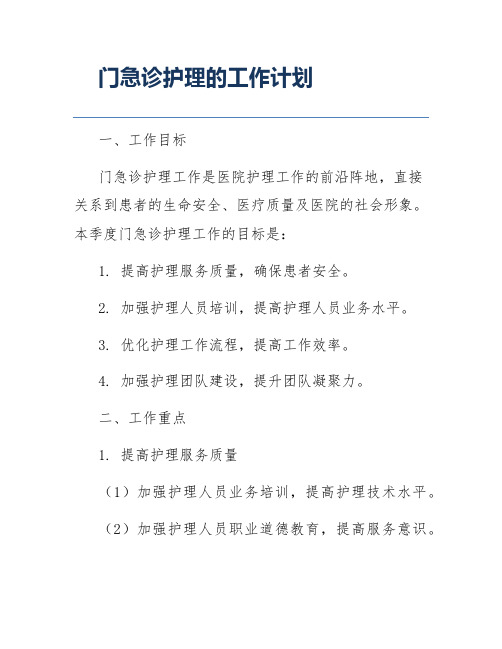 门急诊护理的工作计划

一、工作目标

门急诊护理工作是医院护理工作的前沿阵地，直接关系到患者的生命安全、医疗质量及医院的社会形象。本季度门急诊护理工作的目标是：

1. 提高护理服务质量，确保患者安全。

2. 加强护理人员培训，提高护理人员业务水平。

3. 优化护理工作流程，提高工作效率。

4. 加强护理团队建设，提升团队凝聚力。

二、工作重点

1. 提高护理服务质量

（1）加强护理人员业务培训，提高护理技术水平。

（2）加强护理人员职业道德教育，提高服务意识。